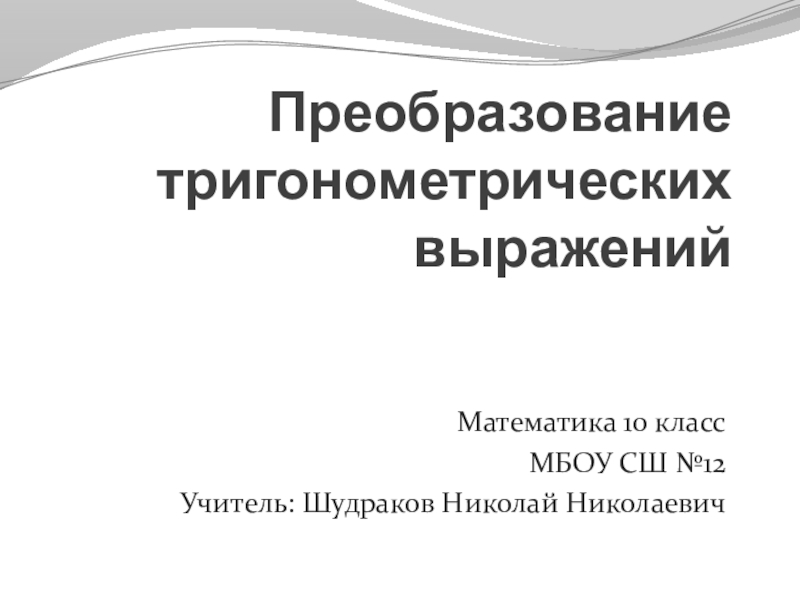 Преобразование тригонометрических выражений

Математика 10 класс
МБОУ СШ №12
Учитель: Шудраков Николай Николаевич